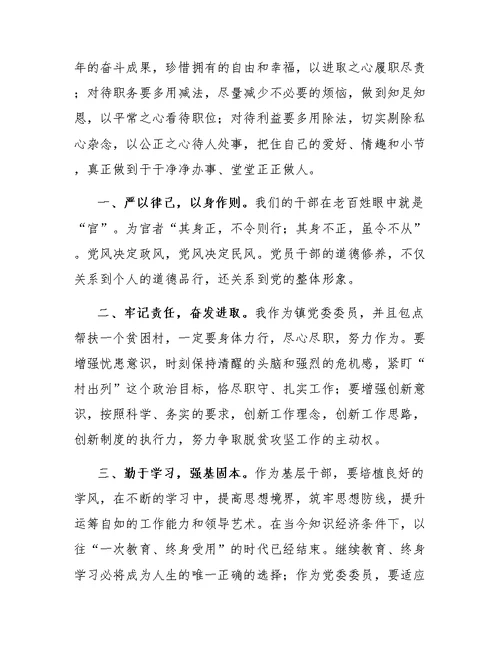 年的奋斗成果，珍惜拥有的自由和幸福，以进取之心履职尽责；对待职务要多用减法，尽量减少不必要的烦恼，做到知足知恩，以平常之心看待职位；对待利益要多用除法，切实剔除私心杂念，以公正之心待人处事，把住自己的爱好、情趣和小节，真正做到干干净净办事、堂堂正正做人。

一、严以律己，以身作则。我们的干部在老百姓眼中就是“官”。为官者“其身正，不令则行；其身不正，虽令不从”。党风决定政风，党风决定民风。党员干部的道德修养，不仅关系到个人的道德品行，还关系到党的整体形象。

二、牢记责任，奋发进取。我作为镇党委委员，并且包点帮扶一个贫困村，一定要身体力行，尽心尽职，努力作为。要增强忧患意识，时刻保持清醒的头脑和强烈的危机感，紧盯“村出列”这个政治目标，恪尽职守、扎实工作；要增强创新意识，按照科学、务实的要求，创新工作理念，创新工作思路，创新制度的执行力，努力争取脱贫攻坚工作的主动权。

三、勤于学习，强基固本。作为基层干部，要培植良好的学风，在不断的学习中，提高思想境界，筑牢思想防线，提升运筹自如的工作能力和领导艺术。在当今知识经济条件下，以往“一次教育、终身受用”的时代已经结束。继续教育、终身学习必将成为人生的唯一正确的选择；作为党委委员，要适应